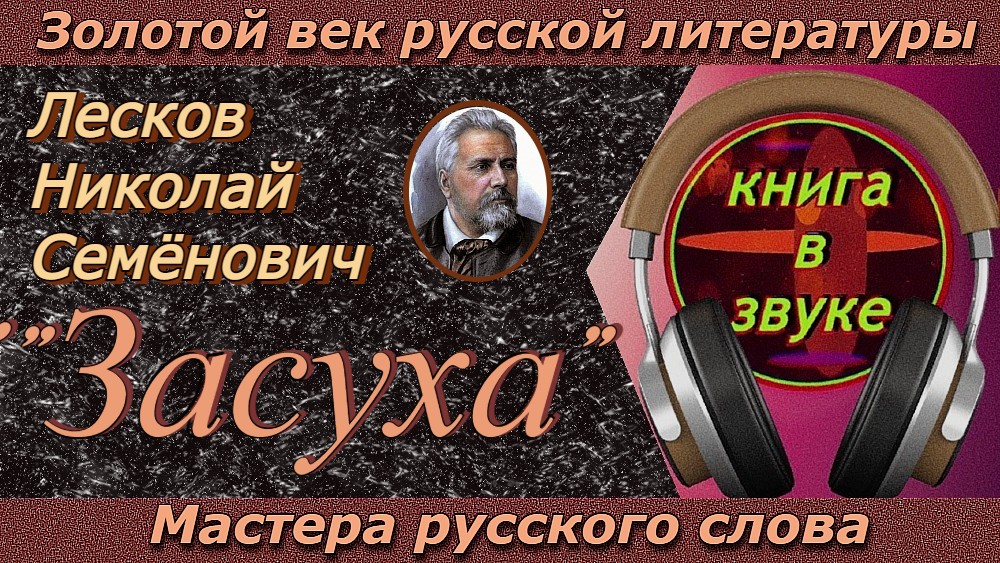 Золотой век русской литературы

Лесков
Николай
Семёнович

"Засуха"

книга
в
звуке

Мастера русского слова